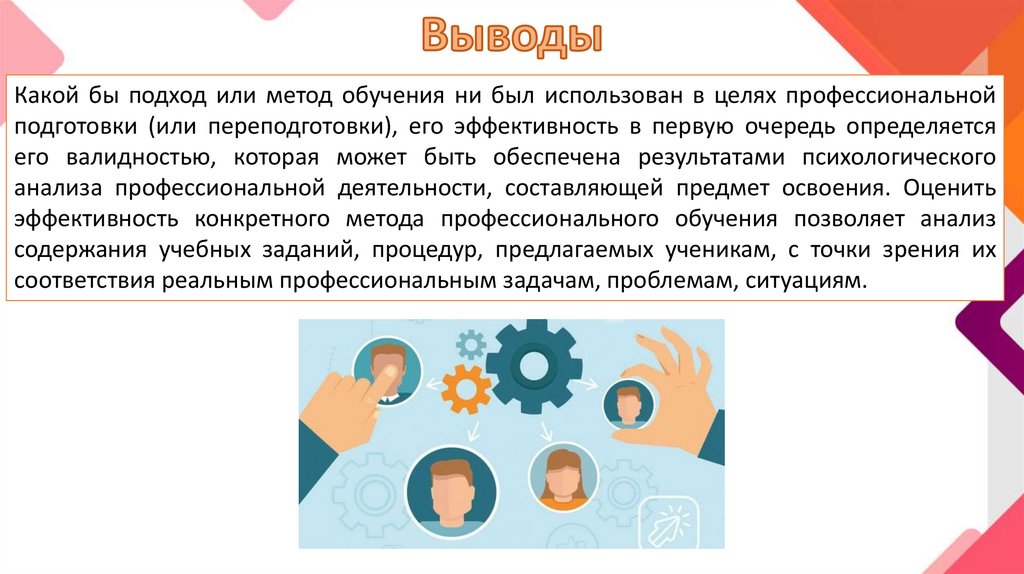 Выводы

Какой бы подход или метод обучения ни был использован в целях профессиональной подготовки (или переподготовки), его эффективность в первую очередь определяется его валидностью, которая может быть обеспечена результатами психологического анализа профессиональной деятельности, составляющей предмет освоения. Оценить эффективность конкретного метода профессионального обучения позволяет анализ содержания учебных заданий, процедур, предлагаемых ученикам, с точки зрения их соответствия реальным профессиональным задачам, проблемам, ситуациям.